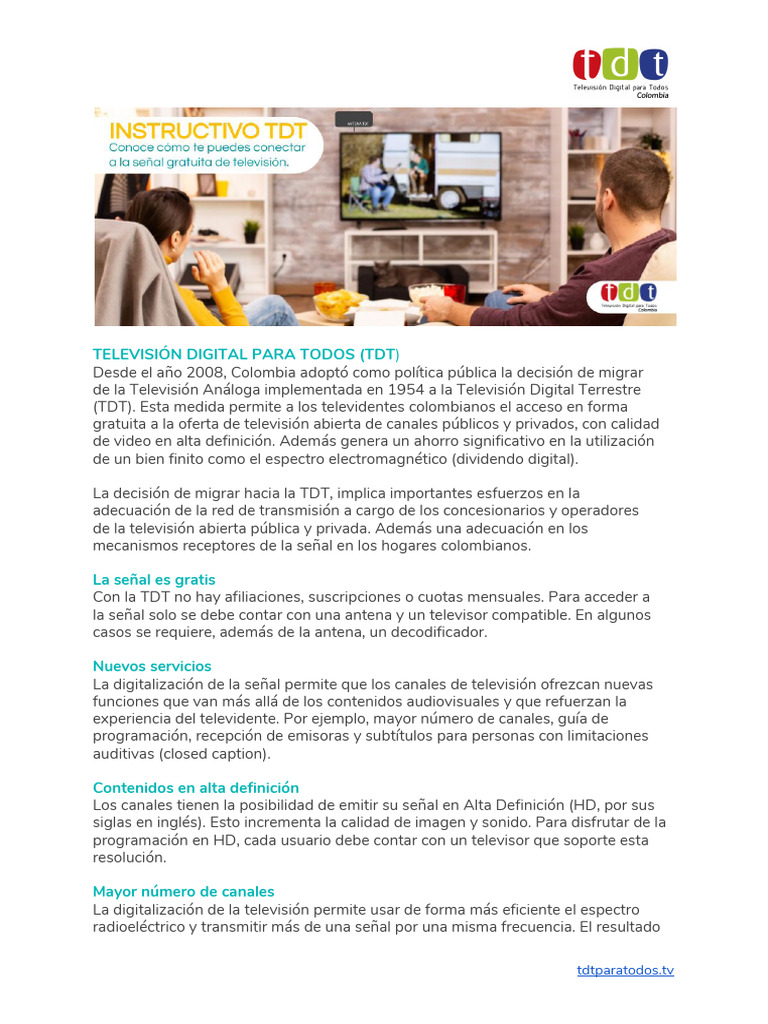 tdt
Televisión Digital para Todos
Colombia

INSTRUCTIVO TDT
Conoce cómo te puedes conectar a la señal gratuita de televisión.

tdt
Televisión Digital para Todos
Colombia

TELEVISIÓN DIGITAL PARA TODOS (TDT)
Desde el año 2008, Colombia adoptó como política pública la decisión de migrar de la Televisión Análoga implementada en 1954 a la Televisión Digital Terrestre (TDT). Esta medida permite a los televidentes colombianos el acceso en forma gratuita a la oferta de televisión abierta de canales públicos y privados, con calidad de video en alta definición. Además genera un ahorro significativo en la utilización de un bien finito como el espectro electromagnético (dividendo digital).

La decisión de migrar hacia la TDT, implica importantes esfuerzos en la adecuación de la red de transmisión a cargo de los concesionarios y operadores de la televisión abierta pública y privada. Además una adecuación en los mecanismos receptores de la señal en los hogares colombianos.

La señal es gratis
Con la TDT no hay afiliaciones, suscripciones o cuotas mensuales. Para acceder a la señal solo se debe contar con una antena y un televisor compatible. En algunos casos se requiere, además de la antena, un decodificador.

Nuevos servicios
La digitalización de la señal permite que los canales de televisión ofrezcan nuevas funciones que van más allá de los contenidos audiovisuales y que refuerzan la experiencia del televidente. Por ejemplo, mayor número de canales, guía de programación, recepción de emisoras y subtítulos para personas con limitaciones auditivas (closed caption).

Contenidos en alta definición
Los canales tienen la posibilidad de emitir su señal en Alta Definición (HD, por sus siglas en inglés). Esto incrementa la calidad de imagen y sonido. Para disfrutar de la programación en HD, cada usuario debe contar con un televisor que soporte esta resolución.

Mayor número de canales
La digitalización de la televisión permite usar de forma más eficiente el espectro radioeléctrico y transmitir más de una señal por una misma frecuencia. El resultado

tdtparatodos.tv